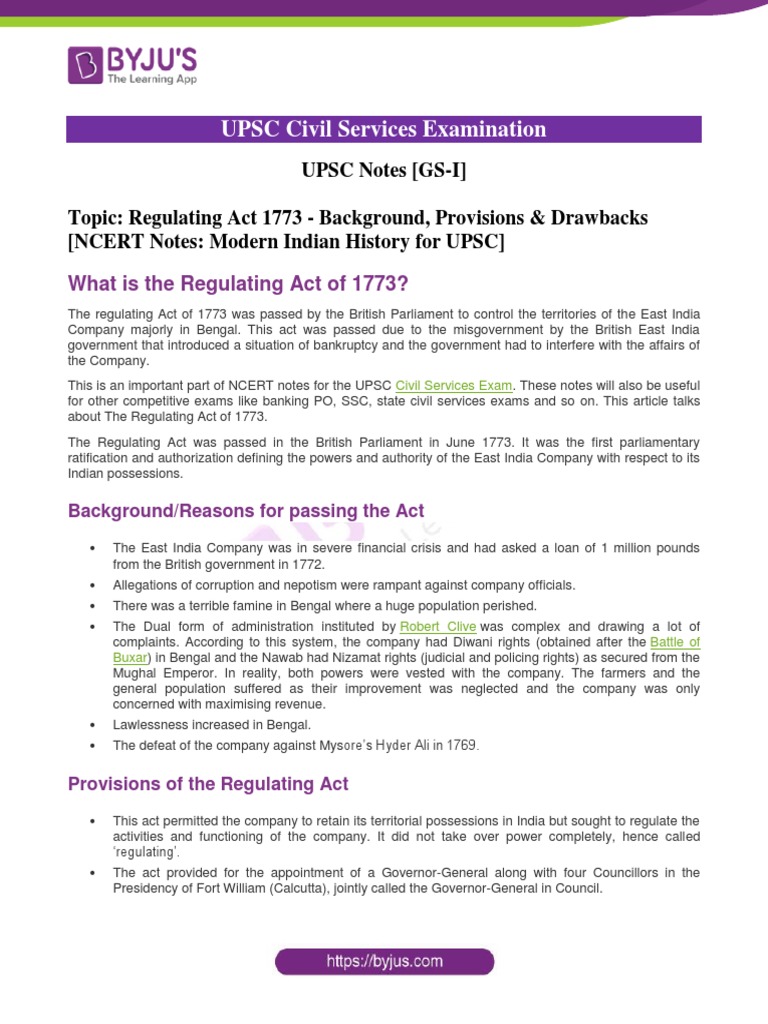 BYJU'S
The Learning App

UPSC Civil Services Examination

UPSC Notes [GS-I]

Topic: Regulating Act 1773 - Background, Provisions & Drawbacks [NCERT Notes: Modern Indian History for UPSC]

What is the Regulating Act of 1773?

The regulating Act of 1773 was passed by the British Parliament to control the territories of the East India Company majorly in Bengal. This act was passed due to the misgovernment by the British East India government that introduced a situation of bankruptcy and the government had to interfere with the affairs of the Company.

This is an important part of NCERT notes for the UPSC Civil Services Exam. These notes will also be useful for other competitive exams like banking PO, SSC, state civil services exams and so on. This article talks about The Regulating Act of 1773.

The Regulating Act was passed in the British Parliament in June 1773. It was the first parliamentary ratification and authorization defining the powers and authority of the East India Company with respect to its Indian possessions.

Background/Reasons for passing the Act

• The East India Company was in severe financial crisis and had asked a loan of 1 million pounds from the British government in 1772.
• Allegations of corruption and nepotism were rampant against company officials.
• There was a terrible famine in Bengal where a huge population perished.
• The Dual form of administration instituted by Robert Clive was complex and drawing a lot of complaints. According to this system, the company had Diwani rights (obtained after the Battle of Buxar) in Bengal and the Nawab had Nizamat rights (judicial and policing rights) as secured from the Mughal Emperor. In reality, both powers were vested with the company. The farmers and the general population suffered as their improvement was neglected and the company was only concerned with maximising revenue.
• Lawlessness increased in Bengal.
• The defeat of the company against Mysore's Hyder Ali in 1769.

Provisions of the Regulating Act

• This act permitted the company to retain its territorial possessions in India but sought to regulate the activities and functioning of the company. It did not take over power completely, hence called 'regulating'.
• The act provided for the appointment of a Governor-General along with four Councillors in the Presidency of Fort William (Calcutta), jointly called the Governor-General in Council.

https://byjus.com